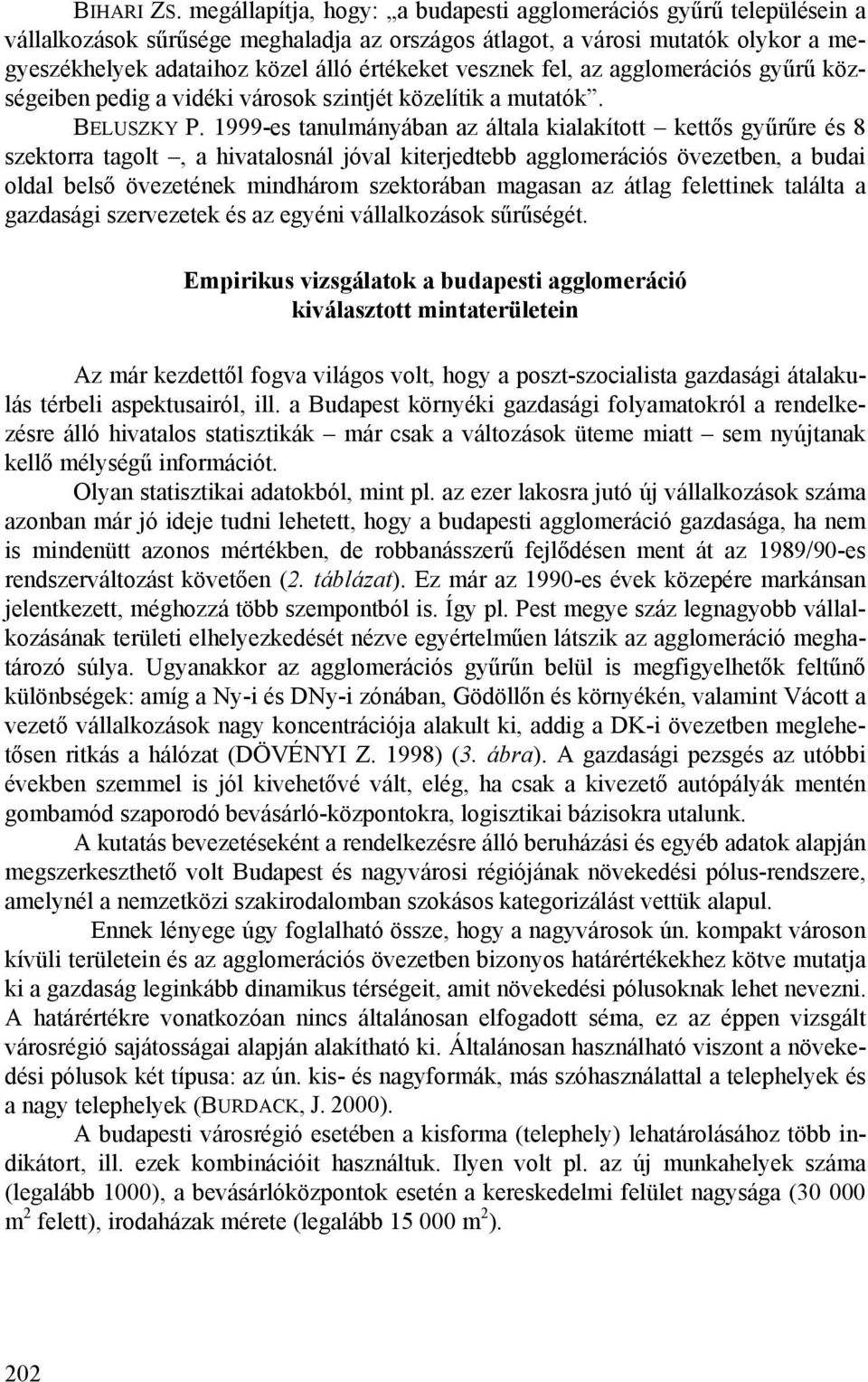 BIHARI ZS. megállapítja, hogy: „a budapesti agglomerációs gyűrű településein a vállalkozások sűrűsége meghaladja az országos átlagot, a városi mutatók olykor a megyeszékhelyek adataihoz közel álló értékeket vesznek fel, az agglomerációs gyűrű községeiben pedig a vidéki városok szintjét közelítik a mutatók”.

BELUSZKY P. 1999-es tanulmányában az általa kialakított – kettős gyűrűre és 8 szektorra tagolt –, a hivatalosnál jóval kiterjedtebb agglomerációs övezetben, a budai oldal belső övezetének mindhárom szektorában magasan az átlag felettinek találta a gazdasági szervezetek és az egyéni vállalkozások sűrűségét.

Empirikus vizsgálatok a budapesti agglomeráció kiválasztott mintaterületein

Az már kezdettől fogva világos volt, hogy a poszt-szocialista gazdasági átalakulás térbeli aspektusairól, ill. a Budapest környéki gazdasági folyamatokról a rendelkezésre álló hivatalos statisztikák – már csak a változások üteme miatt – sem nyújtanak kellő mélységű információt.

Olyan statisztikai adatokból, mint pl. az ezer lakosra jutó új vállalkozások száma azonban már jó ideje tudni lehetett, hogy a budapesti agglomeráció gazdasága, ha nem is mindenütt azonos mértékben, de robbanásszerű fejlődésen ment át az 1989/90-es rendszerváltozást követően (2. táblázat). Ez már az 1990-es évek közepére markánsan jelentkezett, méghozzá több szempontból is. Így pl. Pest megye száz legnagyobb vállalkozásának területi elhelyezkedését nézve egyértelműen látszik az agglomeráció meghatározó súlya. Ugyanakkor az agglomerációs gyűrűn belül is megfigyelhetők feltűnő különbségek: amíg a Ny-i és DNy-i zónában, Gödöllőn és környékén, valamint Vácott a vezető vállalkozások nagy koncentrációja alakult ki, addig a DK-i övezetben meglehetősen ritkás a hálózat (DÖVÉNYI Z. 1998) (3. ábra). A gazdasági pezsgés az utóbbi években szemmel is jól kivehetővé vált, elég, ha csak a kivezető autópályák mentén gombamód szaporodó bevásárló-központokra, logisztikai bázisokra utalunk.

A kutatás bevezetéseként a rendelkezésre álló beruházási és egyéb adatok alapján megszerkeszthető volt Budapest és nagyvárosi régiójának növekedési pólus-rendszere, amelynél a nemzetközi szakirodalomban szokásos kategorizálást vettük alapul.

Ennek lényege úgy foglalható össze, hogy a nagyvárosok ún. kompakt városon kívüli területein és az agglomerációs övezetben bizonyos határértékekhez kötve mutatja ki a gazdaság leginkább dinamikus térségeit, amit növekedési pólusoknak lehet nevezni. A határértékre vonatkozóan nincs általánosan elfogadott séma, ez az éppen vizsgált városrégió sajátosságai alapján alakítható ki. Általánosan használható viszont a növekedési pólusok két típusa: az ún. kis- és nagyformák, más szóhasználattal a telephelyek és a nagy telephelyek (BURDACK, J. 2000).

A budapesti városrégió esetében a kisforma (telephely) lehatárolásához több indikátort, ill. ezek kombinációit használtuk. Ilyen volt pl. az új munkahelyek száma (legalább 1000), a bevásárlóközpontok esetén a kereskedelmi felület nagysága (30 000 $m^2$ felett), irodaházak mérete (legalább 15 000 $m^2$).

202